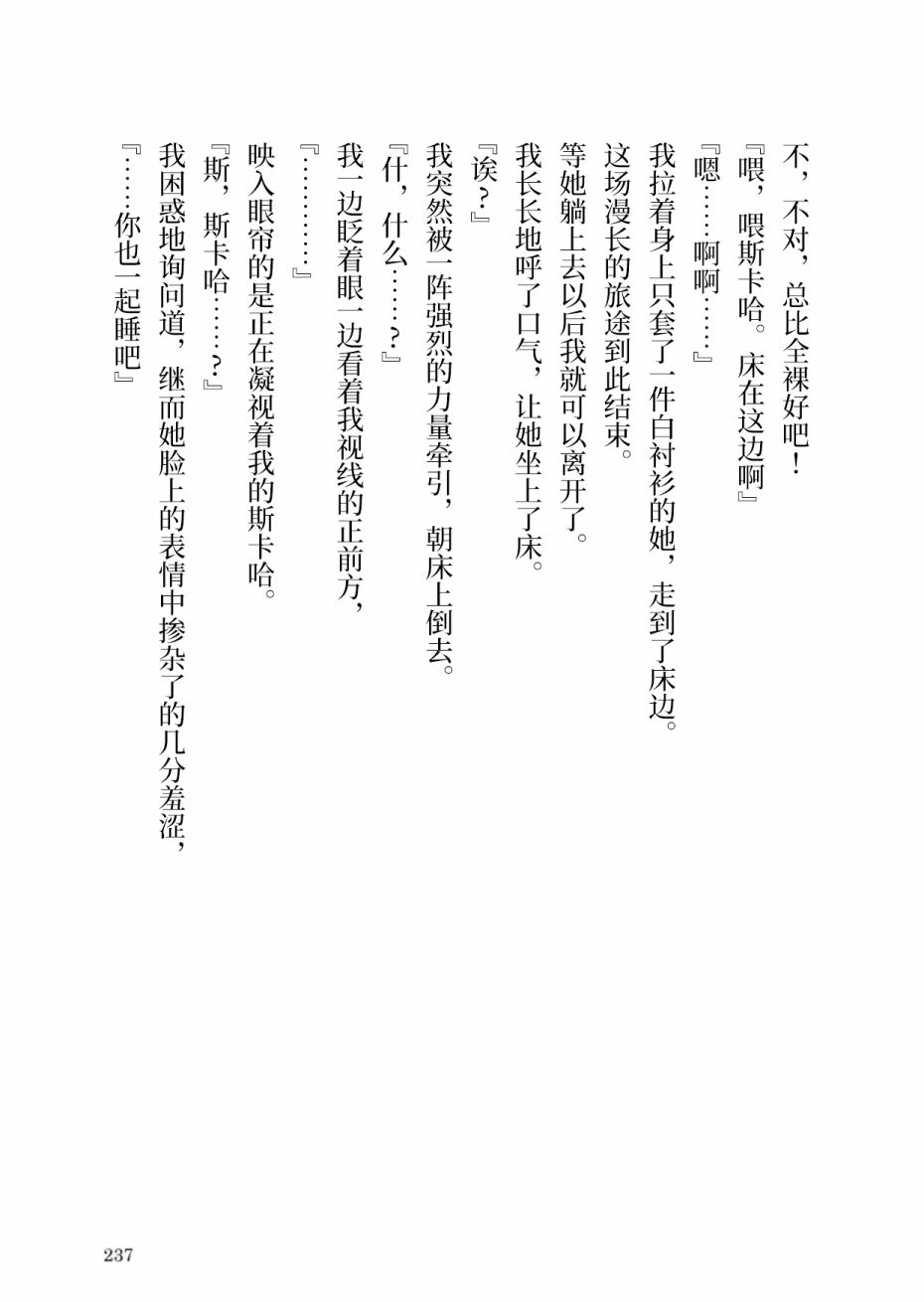 不，不对，总比全裸好吧！

『喂，喂斯卡哈。床在这边啊』

『嗯……啊啊……』

我拉着身上只套了一件白衬衫的她，走到了床边。

这场漫长的旅途到此结束。

等她躺上去以后我就可以离开了。

我长长地呼了口气，让她坐上了床。

『诶？』

我突然被一阵强烈的力量牵引，朝床上倒去。

『什，什么……？』

我一边眨着眼一边看着我视线的正前方，

『…………』

映入眼帘的是正在凝视着我的斯卡哈。

『斯，斯卡哈……？』

我困惑地询问道，继而她脸上的表情中掺杂了的几分羞涩，

『……你也一起睡吧』

237